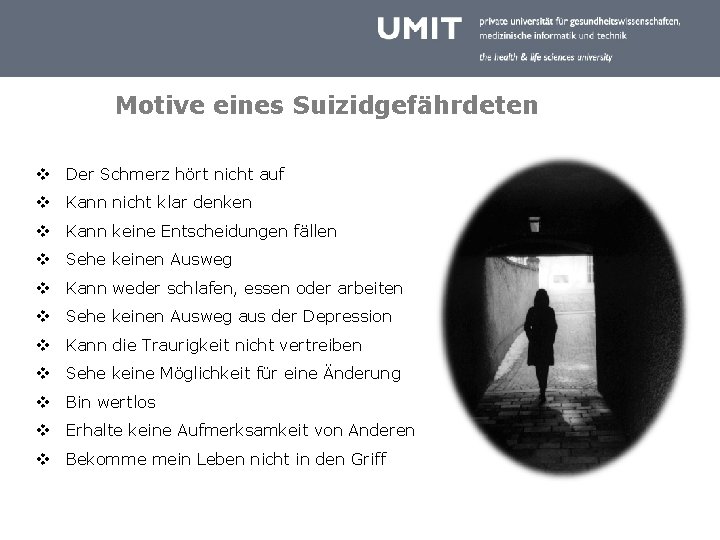 UMIT
private universität für gesundheitswissenschaften, medizinische informatik und technik
the health & life sciences university

Motive eines Suizidgefährdeten

❖ Der Schmerz hört nicht auf
❖ Kann nicht klar denken
❖ Kann keine Entscheidungen fällen
❖ Sehe keinen Ausweg
❖ Kann weder schlafen, essen oder arbeiten
❖ Sehe keinen Ausweg aus der Depression
❖ Kann die Traurigkeit nicht vertreiben
❖ Sehe keine Möglichkeit für eine Änderung
❖ Bin wertlos
❖ Erhalte keine Aufmerksamkeit von Anderen
❖ Bekomme mein Leben nicht in den Griff